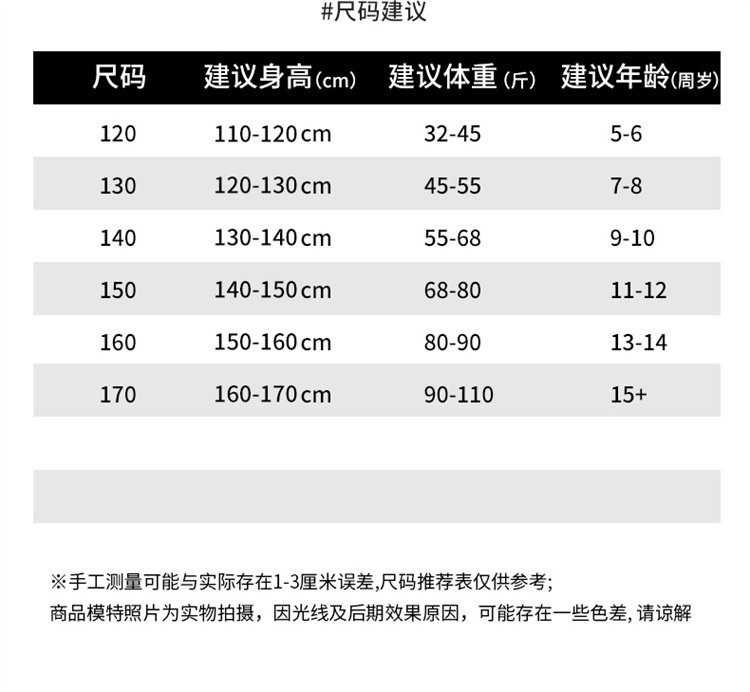 #尺码建议

| 尺码 | 建议身高(cm) | 建议体重(斤) | 建议年龄(周岁) |
|---|---|---|---|
| 120 | 110-120cm | 32-45 | 5-6 |
| 130 | 120-130cm | 45-55 | 7-8 |
| 140 | 130-140cm | 55-68 | 9-10 |
| 150 | 140-150cm | 68-80 | 11-12 |
| 160 | 150-160cm | 80-90 | 13-14 |
| 170 | 160-170cm | 90-110 | 15+ |

※手工测量可能与实际存在1-3厘米误差,尺码推荐表仅供参考;

商品模特照片为实物拍摄，因光线及后期效果原因，可能存在一些色差,请谅解